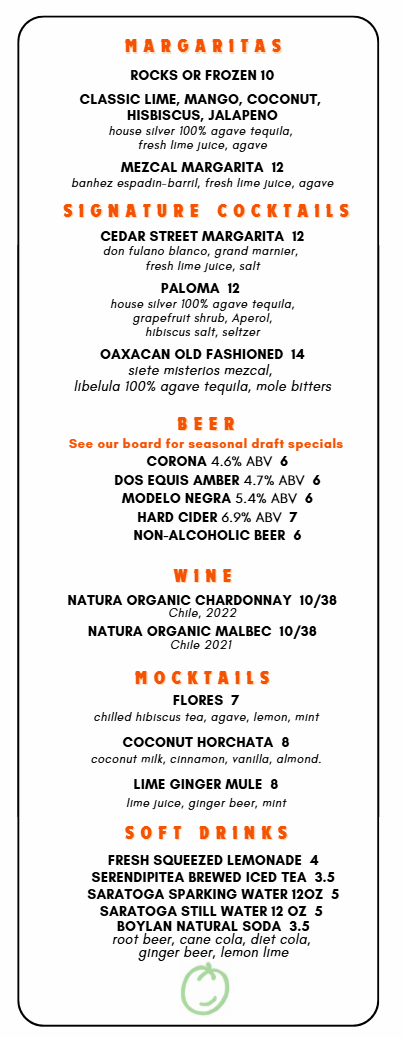 MARGARITAS

ROCKS OR FROZEN 10

CLASSIC LIME, MANGO, COCONUT, HISBISCUS, JALAPENO
house silver 100% agave tequila, fresh lime juice, agave

MEZCAL MARGARITA 12
banhez espadin-barril, fresh lime juice, agave

SIGNATURE COCKTAILS

CEDAR STREET MARGARITA 12
don fulano blanco, grand marnier, fresh lime juice, salt

PALOMA 12
house silver 100% agave tequila, grapefruit shrub, Aperol, hibiscus salt, seltzer

OAXACAN OLD FASHIONED 14
siete misterios mezcal, libelula 100% agave tequila, mole bitters

BEER

See our board for seasonal draft specials
CORONA 4.6% ABV 6
DOS EQUIS AMBER 4.7% ABV 6
MODELO NEGRA 5.4% ABV 6
HARD CIDER 6.9% ABV 7
NON-ALCOHOLIC BEER 6

WINE

NATURA ORGANIC CHARDONNAY 10/38
Chile, 2022
NATURA ORGANIC MALBEC 10/38
Chile 2021

MOCKTAILS

FLORES 7
chilled hibiscus tea, agave, lemon, mint

COCONUT HORCHATA 8
coconut milk, cinnamon, vanilla, almond.

LIME GINGER MULE 8
lime juice, ginger beer, mint

SOFT DRINKS

FRESH SQUEEZED LEMONADE 4
SERENDIPITEA BREWED ICED TEA 3.5
SARATOGA SPARKING WATER 12OZ 5
SARATOGA STILL WATER 12 OZ 5
BOYLAN NATURAL SODA 3.5
root beer, cane cola, diet cola, ginger beer, lemon lime